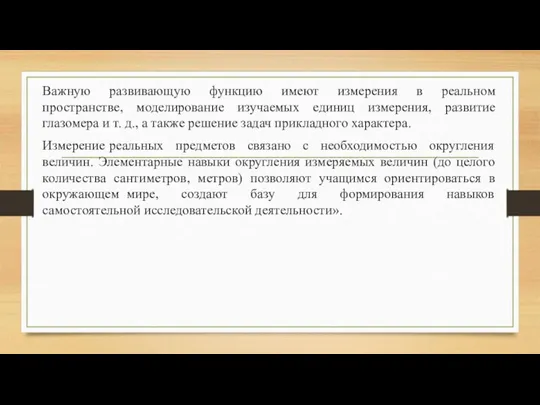 Важную развивающую функцию имеют измерения в реальном пространстве, моделирование изучаемых единиц измерения, развитие глазомера и т. д., а также решение задач прикладного характера.

Измерение реальных предметов связано с необходимостью округления величин. Элементарные навыки округления измеряемых величин (до целого количества сантиметров, метров) позволяют учащимся ориентироваться в окружающем мире, создают базу для формирования навыков самостоятельной исследовательской деятельности».